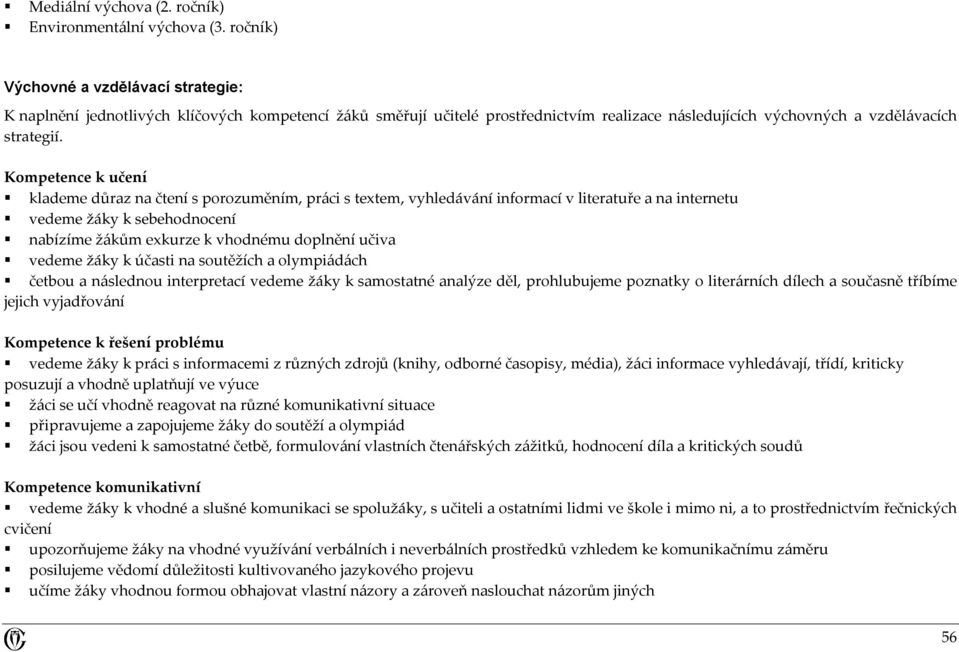 ▪ Mediální výchova (2. ročník)
▪ Environmentální výchova (3. ročník)

Výchovné a vzdělávací strategie:

K naplnění jednotlivých klíčových kompetencí žáků směřují učitelé prostřednictvím realizace následujících výchovných a vzdělávacích strategií.

Kompetence k učení
▪ klademe důraz na čtení s porozuměním, práci s textem, vyhledávání informací v literatuře a na internetu
▪ vedeme žáky k sebehodnocení
▪ nabízíme žákům exkurze k vhodnému doplnění učiva
▪ vedeme žáky k účasti na soutěžích a olympiádách
▪ četbou a následnou interpretací vedeme žáky k samostatné analýze děl, prohlubujeme poznatky o literárních dílech a současně tříbíme jejich vyjadřování

Kompetence k řešení problému
▪ vedeme žáky k práci s informacemi z různých zdrojů (knihy, odborné časopisy, média), žáci informace vyhledávají, třídí, kriticky posuzují a vhodně uplatňují ve výuce
▪ žáci se učí vhodně reagovat na různé komunikativní situace
▪ připravujeme a zapojujeme žáky do soutěží a olympiád
▪ žáci jsou vedeni k samostatné četbě, formulování vlastních čtenářských zážitků, hodnocení díla a kritických soudů

Kompetence komunikativní
▪ vedeme žáky k vhodné a slušné komunikaci se spolužáky, s učiteli a ostatními lidmi ve škole i mimo ni, a to prostřednictvím řečnických cvičení
▪ upozorňujeme žáky na vhodné využívání verbálních i neverbálních prostředků vzhledem ke komunikačnímu záměru
▪ posilujeme vědomí důležitosti kultivovaného jazykového projevu
▪ učíme žáky vhodnou formou obhajovat vlastní názory a zároveň naslouchat názorům jiných

56